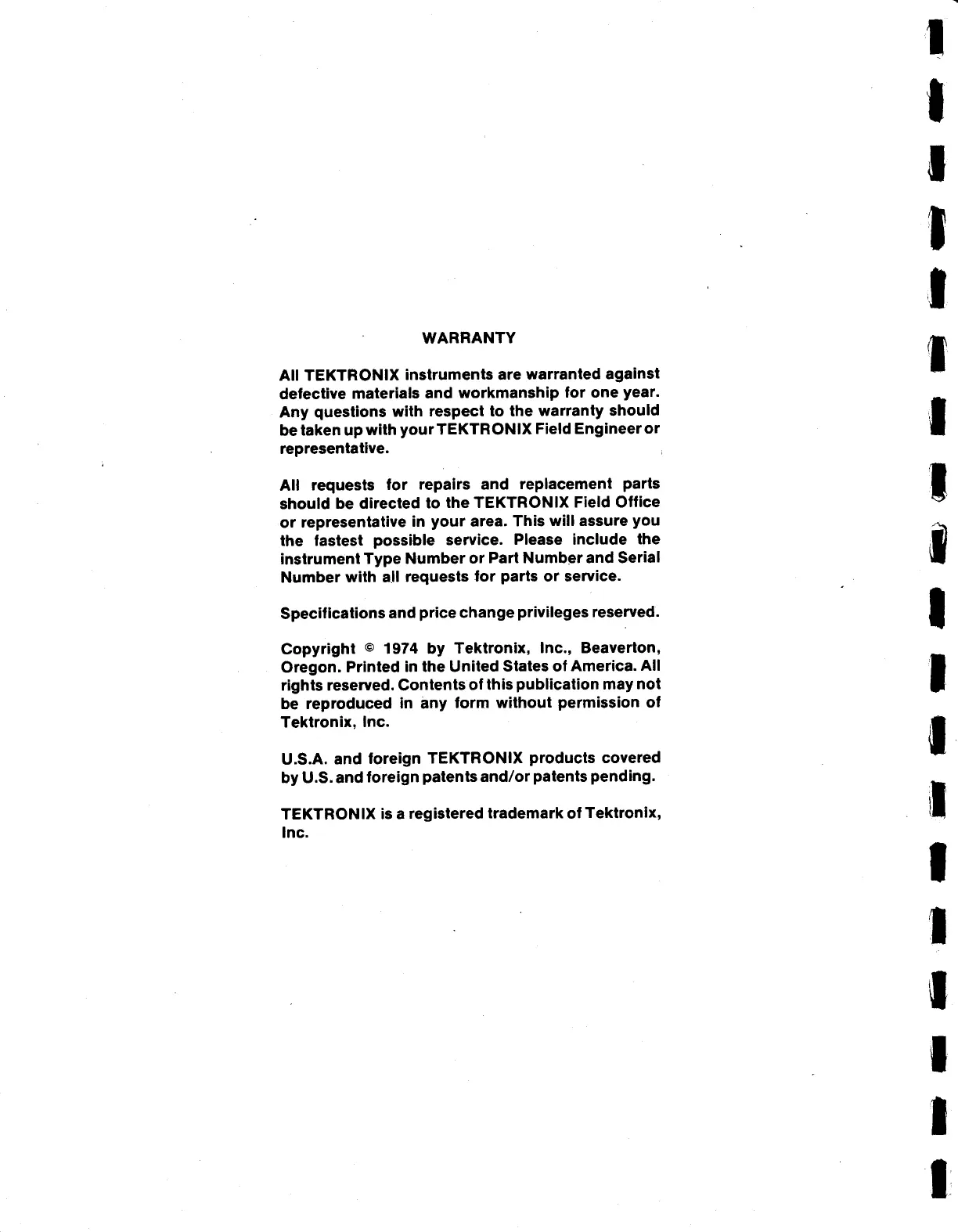 WARRANTY

All TEKTRONIX instruments are warranted against defective materials and workmanship for one year. Any questions with respect to the warranty should be taken up with your TEKTRONIX Field Engineer or representative.

All requests for repairs and replacement parts should be directed to the TEKTRONIX Field Office or representative in your area. This will assure you the fastest possible service. Please include the instrument Type Number or Part Number and Serial Number with all requests for parts or service.

Specifications and price change privileges reserved.

Copyright © 1974 by Tektronix, Inc., Beaverton, Oregon. Printed in the United States of America. All rights reserved. Contents of this publication may not be reproduced in any form without permission of Tektronix, Inc.

U.S.A. and foreign TEKTRONIX products covered by U.S. and foreign patents and/or patents pending.

TEKTRONIX is a registered trademark of Tektronix, Inc.